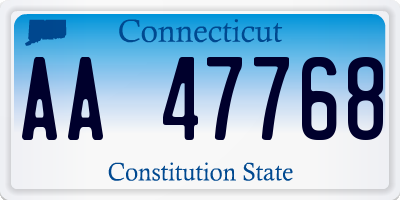 Connecticut

AA 47768

Constitution State